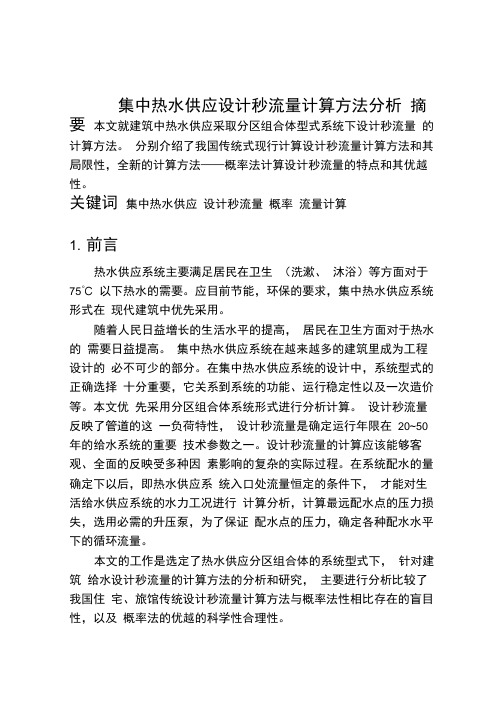 集中热水供应设计秒流量计算方法分析 摘要 本文就建筑中热水供应采取分区组合体型式系统下设计秒流量 的计算方法。 分别介绍了我国传统式现行计算设计秒流量计算方法和其局限性，全新的计算方法——概率法计算设计秒流量的特点和其优越性。

关键词 集中热水供应 设计秒流量 概率 流量计算

1. 前言

热水供应系统主要满足居民在卫生 （洗漱、 沐浴）等方面对于 75℃ 以下热水的需要。应目前节能，环保的要求，集中热水供应系统形式在 现代建筑中优先采用。

随着人民日益增长的生活水平的提高， 居民在卫生方面对于热水的 需要日益提高。 集中热水供应系统在越来越多的建筑里成为工程设计的 必不可少的部分。在集中热水供应系统的设计中，系统型式的正确选择 十分重要，它关系到系统的功能、运行稳定性以及一次造价等。本文优 先采用分区组合体系统形式进行分析计算。 设计秒流量反映了管道的这 一负荷特性， 设计秒流量是确定运行年限在 20~50 年的给水系统的重要 技术参数之一。设计秒流量的计算应该能够客观、全面的反映受多种因 素影响的复杂的实际过程。在系统配水的量确定下以后，即热水供应系 统入口处流量恒定的条件下， 才能对生活给水供应系统的水力工况进行 计算分析，计算最远配水点的压力损失，选用必需的升压泵，为了保证 配水点的压力，确定各种配水水平下的循环流量。

本文的工作是选定了热水供应分区组合体的系统型式下， 针对建筑 给水设计秒流量的计算方法的分析和研究， 主要进行分析比较了我国住 宅、旅馆传统设计秒流量计算方法与概率法性相比存在的盲目性，以及 概率法的优越的科学性合理性。